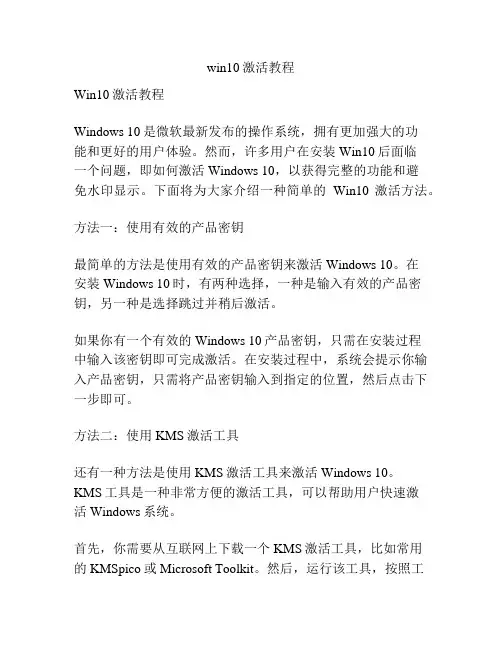 win10 激活教程

Win10 激活教程

Windows 10 是微软最新发布的操作系统，拥有更加强大的功能和更好的用户体验。然而，许多用户在安装 Win10 后面临一个问题，即如何激活 Windows 10，以获得完整的功能和避免水印显示。下面将为大家介绍一种简单的 Win10 激活方法。

方法一：使用有效的产品密钥

最简单的方法是使用有效的产品密钥来激活 Windows 10。在安装 Windows 10 时，有两种选择，一种是输入有效的产品密钥，另一种是选择跳过并稍后激活。

如果你有一个有效的 Windows 10 产品密钥，只需在安装过程中输入该密钥即可完成激活。在安装过程中，系统会提示你输入产品密钥，只需将产品密钥输入到指定的位置，然后点击下一步即可。

方法二：使用 KMS 激活工具

还有一种方法是使用 KMS 激活工具来激活 Windows 10。KMS 工具是一种非常方便的激活工具，可以帮助用户快速激活 Windows 系统。

首先，你需要从互联网上下载一个 KMS 激活工具，比如常用的 KMSpico 或 Microsoft Toolkit。然后，运行该工具，按照工